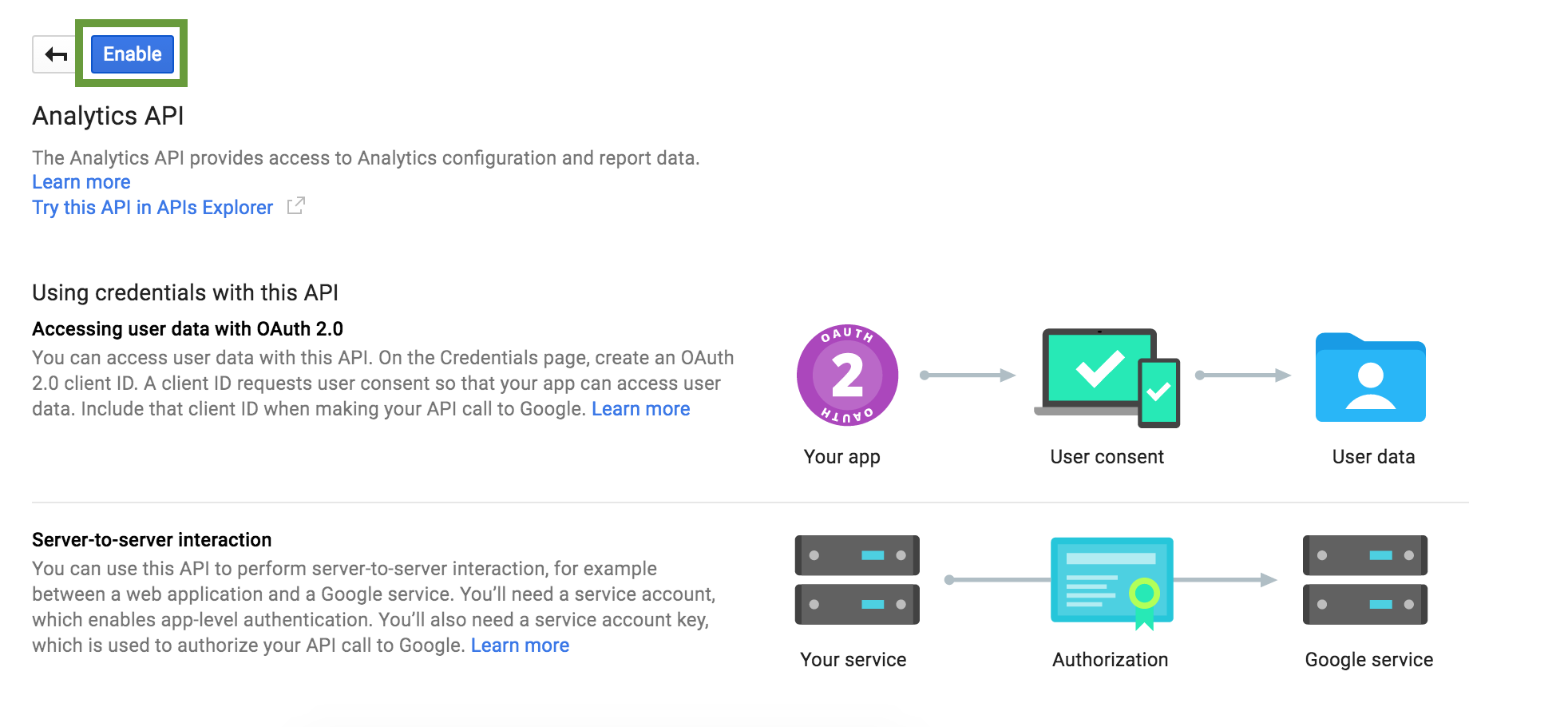 Enable

Analytics API

The Analytics API provides access to Analytics configuration and report data.
Learn more
Try this API in APIs Explorer

Using credentials with this API

Accessing user data with OAuth 2.0

You can access user data with this API. On the Credentials page, create an OAuth 2.0 client ID. A client ID requests user consent so that your app can access user data. Include that client ID when making your API call to Google. Learn more

OAUTH 2 OAUTH

Your app

User consent

User data

Server-to-server interaction

You can use this API to perform server-to-server interaction, for example between a web application and a Google service. You'll need a service account, which enables app-level authentication. You'll also need a service account key, which is used to authorize your API call to Google. Learn more

Your service

Authorization

Google service